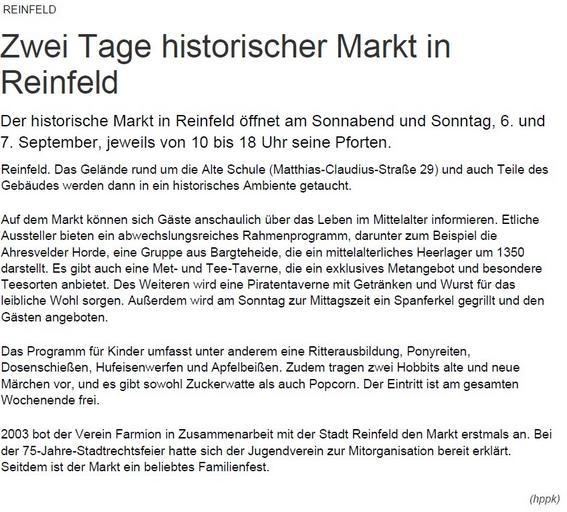 REINFELD

Zwei Tage historischer Markt in Reinfeld

Der historische Markt in Reinfeld öffnet am Sonnabend und Sonntag, 6. und 7. September, jeweils von 10 bis 18 Uhr seine Pforten.

Reinfeld. Das Gelände rund um die Alte Schule (Matthias-Claudius-Straße 29) und auch Teile des Gebäudes werden dann in ein historisches Ambiente getaucht.

Auf dem Markt können sich Gäste anschaulich über das Leben im Mittelalter informieren. Etliche Aussteller bieten ein abwechslungsreiches Rahmenprogramm, darunter zum Beispiel die Ahresvelder Horde, eine Gruppe aus Bargteheide, die ein mittelalterliches Heerlager um 1350 darstellt. Es gibt auch eine Met- und Tee-Taverne, die ein exklusives Metangebot und besondere Teesorten anbietet. Des Weiteren wird eine Piratentaverne mit Getränken und Wurst für das leibliche Wohl sorgen. Außerdem wird am Sonntag zur Mittagszeit ein Spanferkel gegrillt und den Gästen angeboten.

Das Programm für Kinder umfasst unter anderem eine Ritterausbildung, Ponyreiten, Dosenschießen, Hufeisenwerfen und Apfelbeißen. Zudem tragen zwei Hobbits alte und neue Märchen vor, und es gibt sowohl Zuckerwatte als auch Popcorn. Der Eintritt ist am gesamten Wochenende frei.

2003 bot der Verein Farmion in Zusammenarbeit mit der Stadt Reinfeld den Markt erstmals an. Bei der 75-Jahre-Stadtrechtsfeier hatte sich der Jugendverein zur Mitorganisation bereit erklärt. Seitdem ist der Markt ein beliebtes Familienfest.

(hppk)